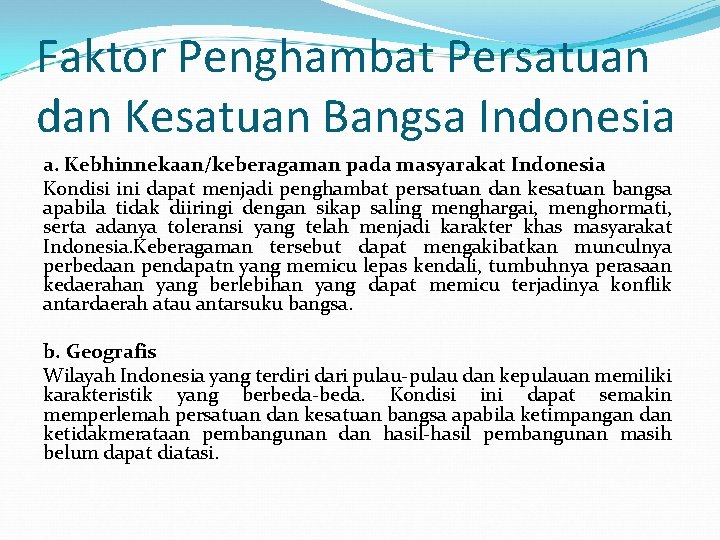 Faktor Penghambat Persatuan dan Kesatuan Bangsa Indonesia

a. Kebhinnekaan/keberagaman pada masyarakat Indonesia
Kondisi ini dapat menjadi penghambat persatuan dan kesatuan bangsa apabila tidak diiringi dengan sikap saling menghargai, menghormati, serta adanya toleransi yang telah menjadi karakter khas masyarakat Indonesia.Keberagaman tersebut dapat mengakibatkan munculnya perbedaan pendapatn yang memicu lepas kendali, tumbuhnya perasaan kedaerahan yang berlebihan yang dapat memicu terjadinya konflik antardaerah atau antarsuku bangsa.

b. Geografis
Wilayah Indonesia yang terdiri dari pulau-pulau dan kepulauan memiliki karakteristik yang berbeda-beda. Kondisi ini dapat semakin memperlemah persatuan dan kesatuan bangsa apabila ketimpangan dan ketidakmerataan pembangunan dan hasil-hasil pembangunan masih belum dapat diatasi.